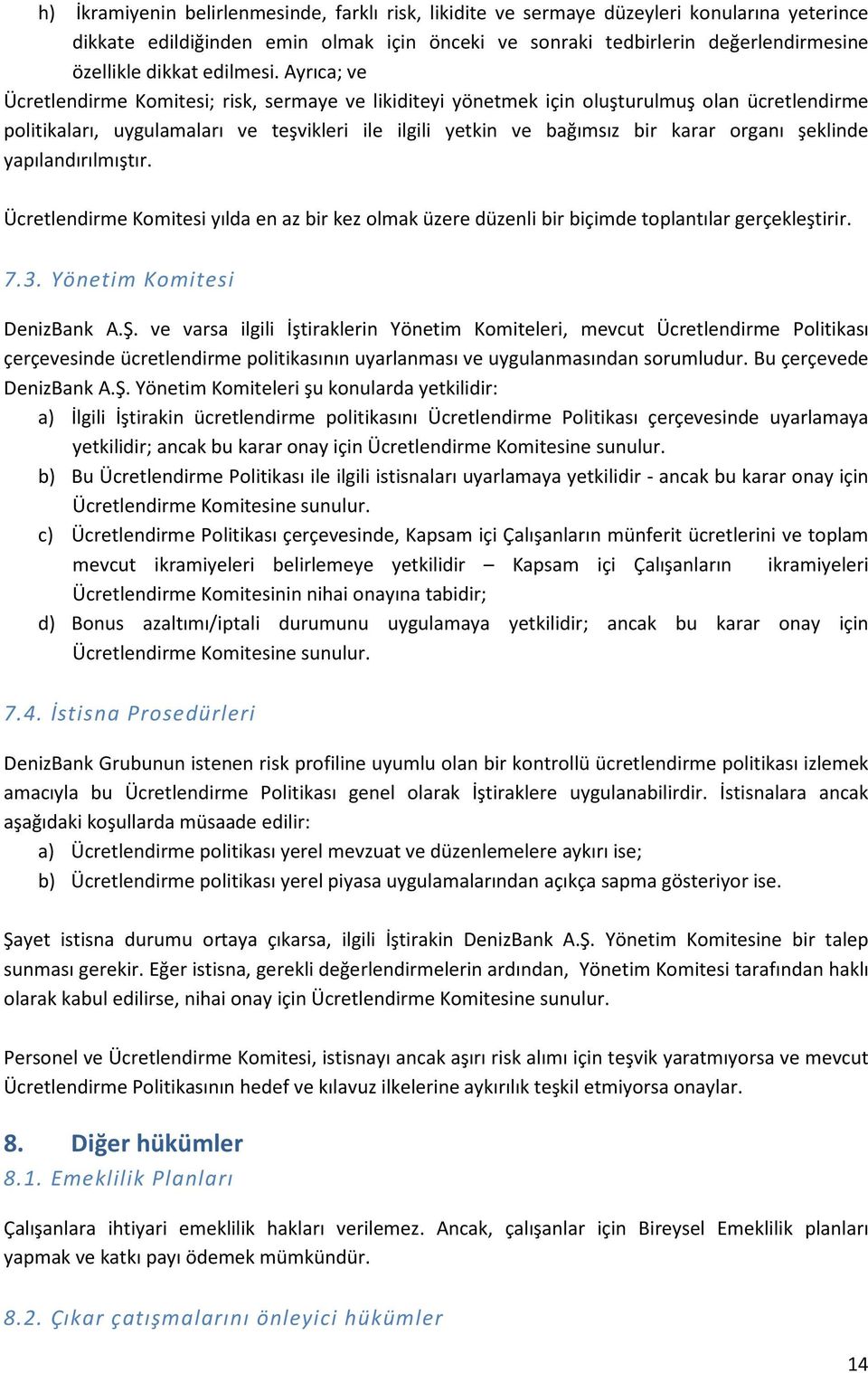 h) İkramiyenin belirlenmesinde, farklı risk, likidite ve sermaye düzeyleri konularına yeterince dikkate edildiğinden emin olmak için önceki ve sonraki tedbirlerin değerlendirmesine özellikle dikkat edilmesi. Ayrıca; ve

Ücretlendirme Komitesi; risk, sermaye ve likiditeyi yönetmek için oluşturulmuş olan ücretlendirme politikaları, uygulamaları ve teşvikleri ile ilgili yetkin ve bağımsız bir karar organı şeklinde yapılandırılmıştır.

Ücretlendirme Komitesi yılda en az bir kez olmak üzere düzenli bir biçimde toplantılar gerçekleştirir.

7.3. Yönetim Komitesi

DenizBank A.Ş. ve varsa ilgili İştiraklerin Yönetim Komiteleri, mevcut Ücretlendirme Politikası çerçevesinde ücretlendirme politikasının uyarlanması ve uygulanmasından sorumludur. Bu çerçevede DenizBank A.Ş. Yönetim Komiteleri şu konularda yetkilidir:

a) İlgili İştirakin ücretlendirme politikasını Ücretlendirme Politikası çerçevesinde uyarlamaya yetkilidir; ancak bu karar onay için Ücretlendirme Komitesine sunulur.

b) Bu Ücretlendirme Politikası ile ilgili istisnaları uyarlamaya yetkilidir - ancak bu karar onay için Ücretlendirme Komitesine sunulur.

c) Ücretlendirme Politikası çerçevesinde, Kapsam içi Çalışanların münferit ücretlerini ve toplam mevcut ikramiyeleri belirlemeye yetkilidir – Kapsam içi Çalışanların ikramiyeleri Ücretlendirme Komitesinin nihai onayına tabidir;

d) Bonus azaltımı/iptali durumunu uygulamaya yetkilidir; ancak bu karar onay için Ücretlendirme Komitesine sunulur.

7.4. İstisna Prosedürleri

DenizBank Grubunun istenen risk profiline uyumlu olan bir kontrollü ücretlendirme politikası izlemek amacıyla bu Ücretlendirme Politikası genel olarak İştiraklere uygulanabilirdir. İstisnalara ancak aşağıdaki koşullarda müsaade edilir:

a) Ücretlendirme politikası yerel mevzuat ve düzenlemelere aykırı ise;

b) Ücretlendirme politikası yerel piyasa uygulamalarından açıkça sapma gösteriyor ise.

Şayet istisna durumu ortaya çıkarsa, ilgili İştirakin DenizBank A.Ş. Yönetim Komitesine bir talep sunması gerekir. Eğer istisna, gerekli değerlendirmelerin ardından, Yönetim Komitesi tarafından haklı olarak kabul edilirse, nihai onay için Ücretlendirme Komitesine sunulur.

Personel ve Ücretlendirme Komitesi, istisnayı ancak aşırı risk alımı için teşvik yaratmıyorsa ve mevcut Ücretlendirme Politikasının hedef ve kılavuz ilkelerine aykırılık teşkil etmiyorsa onaylar.

8. Diğer hükümler

8.1. Emeklilik Planları

Çalışanlara ihtiyari emeklilik hakları verilemez. Ancak, çalışanlar için Bireysel Emeklilik planları yapmak ve katkı payı ödemek mümkündür.

8.2. Çıkar çatışmalarını önleyici hükümler

14